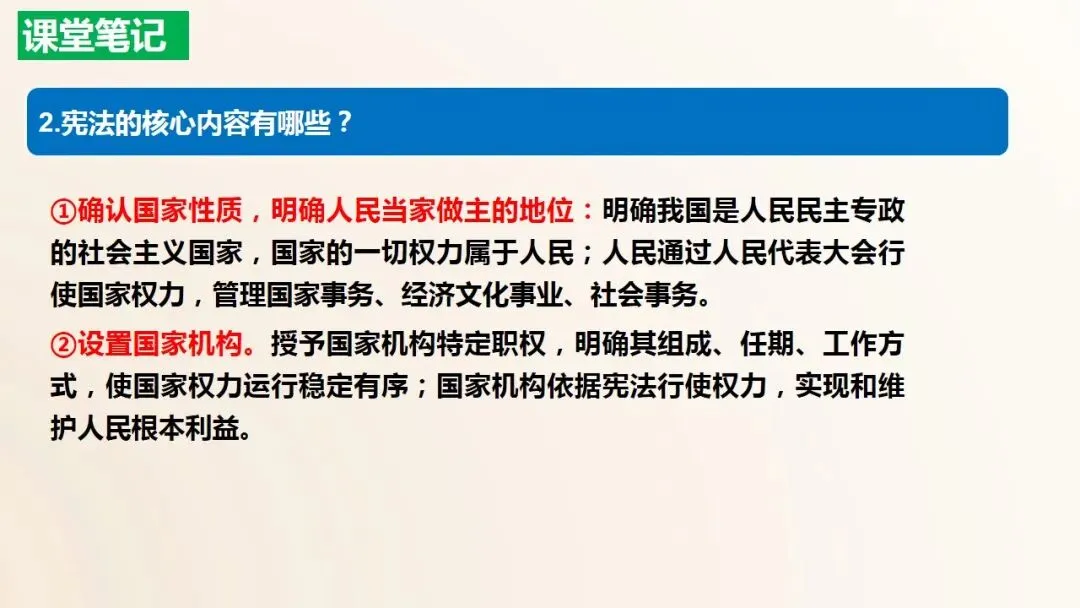 课堂笔记

2.宪法的核心内容有哪些？

①确认国家性质，明确人民当家做主的地位：明确我国是人民民主专政的社会主义国家，国家的一切权力属于人民；人民通过人民代表大会行使国家权力，管理国家事务、经济文化事业、社会事务。

②设置国家机构。授予国家机构特定职权，明确其组成、任期、工作方式，使国家权力运行稳定有序；国家机构依据宪法行使权力，实现和维护人民根本利益。